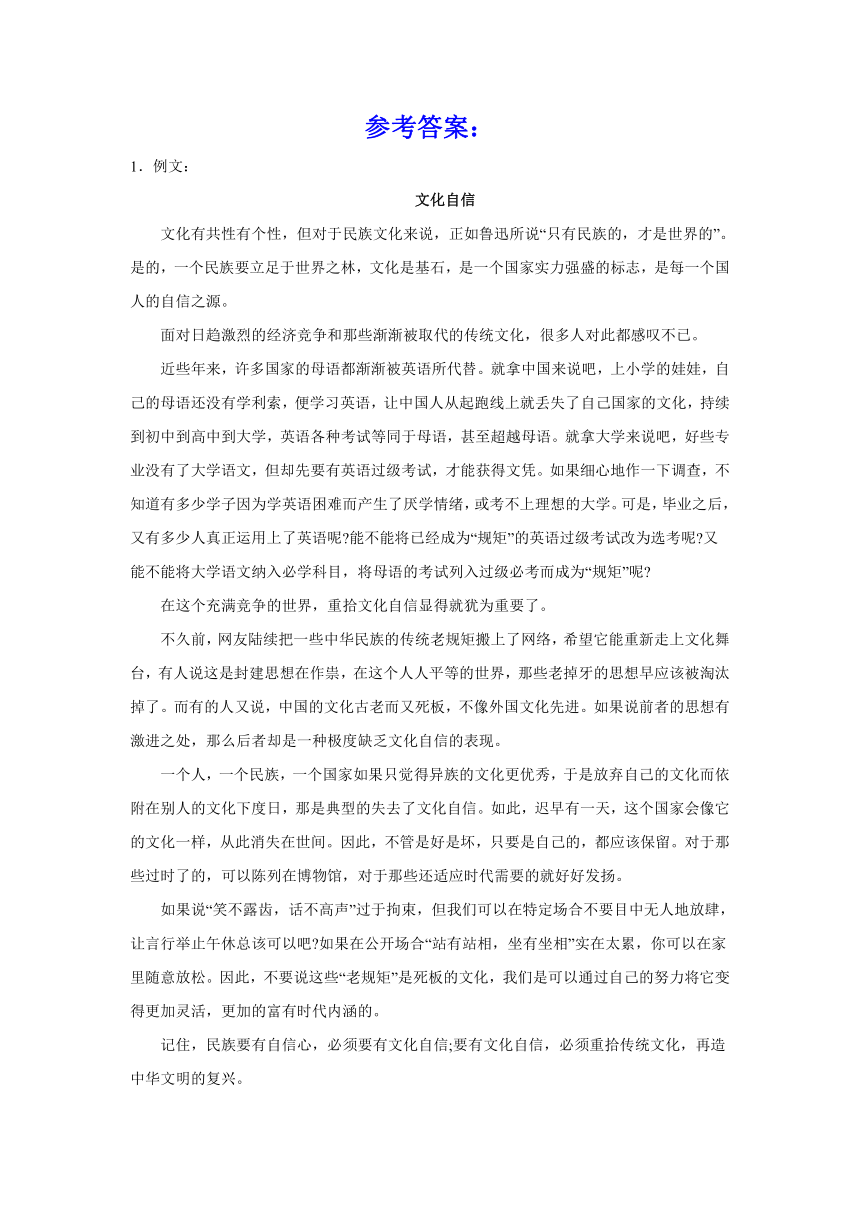 参考答案：

1．例文：

文化自信

文化有共性有个性，但对于民族文化来说，正如鲁迅所说“只有民族的，才是世界的”。是的，一个民族要立足于世界之林，文化是基石，是一个国家实力强盛的标志，是每一个国人的自信之源。

面对日趋激烈的经济竞争和那些渐渐被取代的传统文化，很多人对此都感叹不已。

近些年来，许多国家的母语都渐渐被英语所代替。就拿中国来说吧，上小学的娃娃，自己的母语还没有学利索，便学习英语，让中国人从起跑线上就丢失了自己国家的文化，持续到初中到高中到大学，英语各种考试等同于母语，甚至超越母语。就拿大学来说吧，好些专业没有了大学语文，但却先要有英语过级考试，才能获得文凭。如果细心地作一下调查，不知道有多少学子因为学英语困难而产生了厌学情绪，或考不上理想的大学。可是，毕业之后，又有多少人真正运用上了英语呢?能不能将已经成为“规矩”的英语过级考试改为选考呢?又能不能将大学语文纳入必学科目，将母语的考试列入过级必考而成为“规矩”呢?

在这个充满竞争的世界，重拾文化自信显得就犹为重要了。

不久前，网友陆续把一些中华民族的传统老规矩搬上了网络，希望它能重新走上文化舞台，有人说这是封建思想在作祟，在这个人人平等的世界，那些老掉牙的思想早应该被淘汰掉了。而有的人又说，中国的文化古老而又死板，不像外国文化先进。如果说前者的思想有激进之处，那么后者却是一种极度缺乏文化自信的表现。

一个人，一个民族，一个国家如果只觉得异族的文化更优秀，于是放弃自己的文化而依附在别人的文化下度日，那是典型的失去了文化自信。如此，迟早有一天，这个国家会像它的文化一样，从此消失在世间。因此，不管是好是坏，只要是自己的，都应该保留。对于那些过时了的，可以陈列在博物馆，对于那些还适应时代需要的就好好发扬。

如果说“笑不露齿，话不高声”过于拘束，但我们可以在特定场合不要目中无人地放肆，让言行举止午休总该可以吧?如果在公开场合“站有站相，坐有坐相”实在太累，你可以在家里随意放松。因此，不要说这些“老规矩”是死板的文化，我们是可以通过自己的努力将它变得更加灵活，更加的富有时代内涵的。

记住，民族要有自信心，必须要有文化自信;要有文化自信，必须重拾传统文化，再造中华文明的复兴。